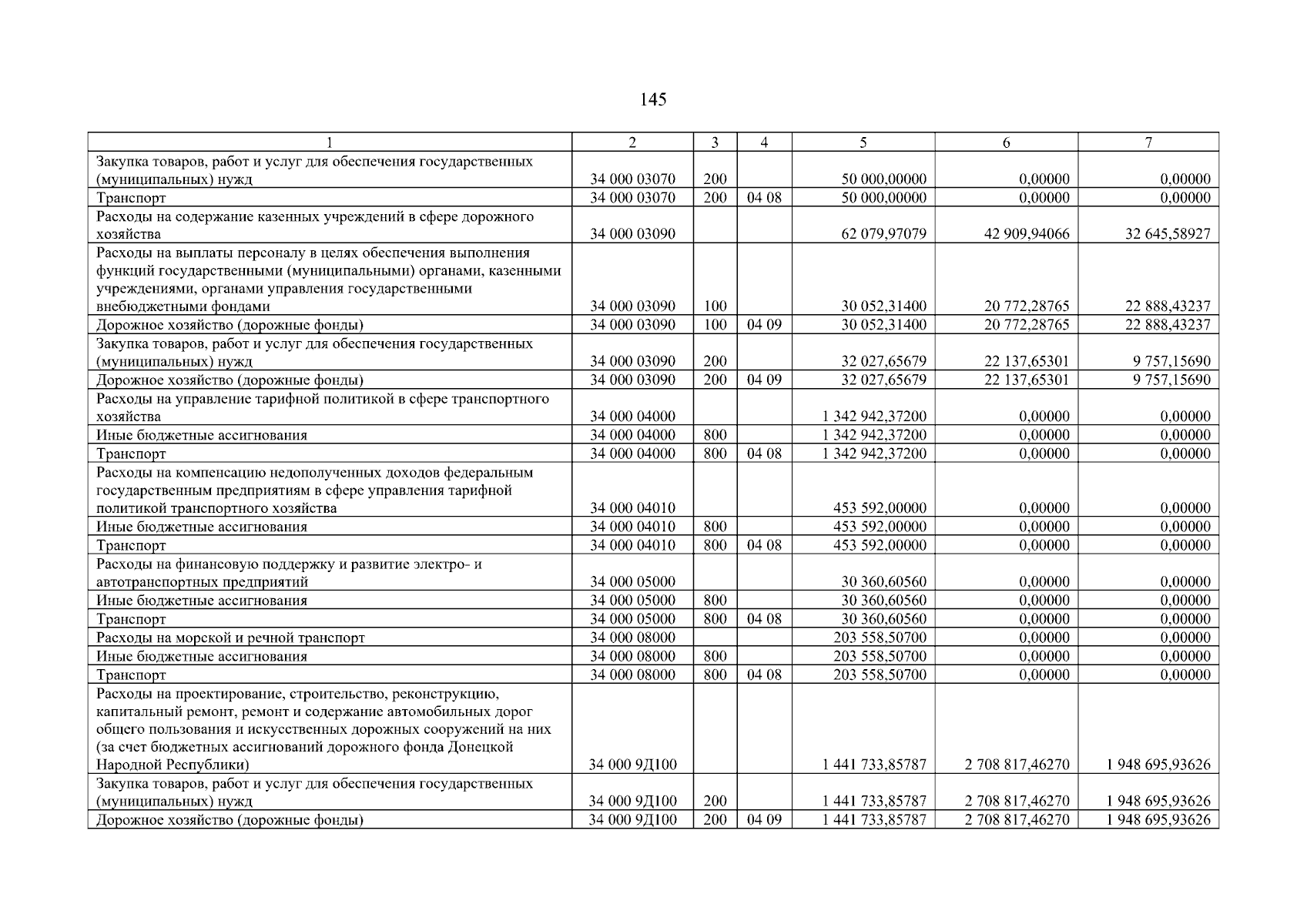 145

| 1 | 2 | 3 | 4 | 5 | 6 | 7 |
|---|---|---|---|---|---|---|
| Закупка товаров, работ и услуг для обеспечения государственных (муниципальных) нужд | 34 000 03070 | 200 | | 50 000,00000 | 0,00000 | 0,00000 |
| Транспорт | 34 000 03070 | 200 | 04 08 | 50 000,00000 | 0,00000 | 0,00000 |
| Расходы на содержание казенных учреждений в сфере дорожного хозяйства | 34 000 03090 | | | 62 079,97079 | 42 909,94066 | 32 645,58927 |
| Расходы на выплаты персоналу в целях обеспечения выполнения функций государственными (муниципальными) органами, казенными учреждениями, органами управления государственными внебюджетными фондами | 34 000 03090 | 100 | | 30 052,31400 | 20 772,28765 | 22 888,43237 |
| Дорожное хозяйство (дорожные фонды) | 34 000 03090 | 100 | 04 09 | 30 052,31400 | 20 772,28765 | 22 888,43237 |
| Закупка товаров, работ и услуг для обеспечения государственных (муниципальных) нужд | 34 000 03090 | 200 | | 32 027,65679 | 22 137,65301 | 9 757,15690 |
| Дорожное хозяйство (дорожные фонды) | 34 000 03090 | 200 | 04 09 | 32 027,65679 | 22 137,65301 | 9 757,15690 |
| Расходы на управление тарифной политикой в сфере транспортного хозяйства | 34 000 04000 | | | 1 342 942,37200 | 0,00000 | 0,00000 |
| Иные бюджетные ассигнования | 34 000 04000 | 800 | | 1 342 942,37200 | 0,00000 | 0,00000 |
| Транспорт | 34 000 04000 | 800 | 04 08 | 1 342 942,37200 | 0,00000 | 0,00000 |
| Расходы на компенсацию недополученных доходов федеральным государственным предприятиям в сфере управления тарифной политикой транспортного хозяйства | 34 000 04010 | | | 453 592,00000 | 0,00000 | 0,00000 |
| Иные бюджетные ассигнования | 34 000 04010 | 800 | | 453 592,00000 | 0,00000 | 0,00000 |
| Транспорт | 34 000 04010 | 800 | 04 08 | 453 592,00000 | 0,00000 | 0,00000 |
| Расходы на финансовую поддержку и развитие электро- и автотранспортных предприятий | 34 000 05000 | | | 30 360,60560 | 0,00000 | 0,00000 |
| Иные бюджетные ассигнования | 34 000 05000 | 800 | | 30 360,60560 | 0,00000 | 0,00000 |
| Транспорт | 34 000 05000 | 800 | 04 08 | 30 360,60560 | 0,00000 | 0,00000 |
| Расходы на морской и речной транспорт | 34 000 08000 | | | 203 558,50700 | 0,00000 | 0,00000 |
| Иные бюджетные ассигнования | 34 000 08000 | 800 | | 203 558,50700 | 0,00000 | 0,00000 |
| Транспорт | 34 000 08000 | 800 | 04 08 | 203 558,50700 | 0,00000 | 0,00000 |
| Расходы на проектирование, строительство, реконструкцию, капитальный ремонт, ремонт и содержание автомобильных дорог общего пользования и искусственных дорожных сооружений на них (за счет бюджетных ассигнований дорожного фонда Донецкой Народной Республики) | 34 000 9Д100 | | | 1 441 733,85787 | 2 708 817,46270 | 1 948 695,93626 |
| Закупка товаров, работ и услуг для обеспечения государственных (муниципальных) нужд | 34 000 9Д100 | 200 | | 1 441 733,85787 | 2 708 817,46270 | 1 948 695,93626 |
| Дорожное хозяйство (дорожные фонды) | 34 000 9Д100 | 200 | 04 09 | 1 441 733,85787 | 2 708 817,46270 | 1 948 695,93626 |